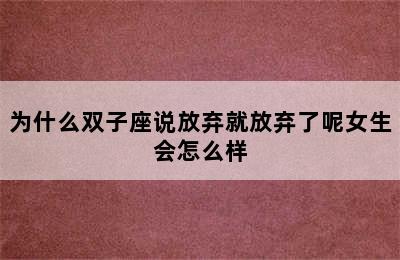 为什么双子座说放弃就放弃了呢女生会怎么样